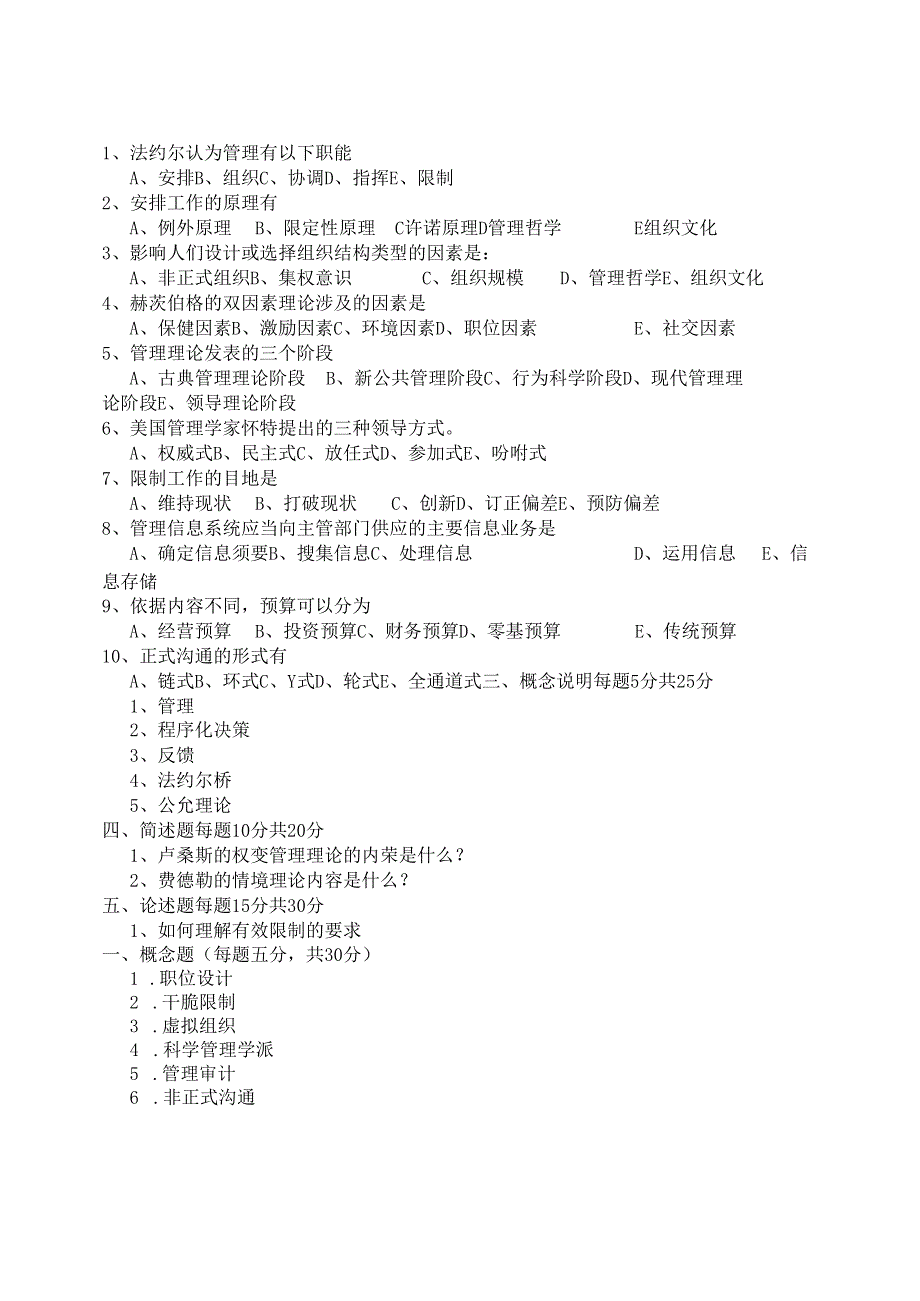 1、法约尔认为管理有以下职能
A、安排B、组织C、协调D、指挥E、限制
2、安排工作的原理有
A、例外原理 B、限定性原理 C许诺原理D管理哲学 E组织文化
3、影响人们设计或选择组织结构类型的因素是：
A、非正式组织B、集权意识 C、组织规模 D、管理哲学E、组织文化
4、赫茨伯格的双因素理论涉及的因素是
A、保健因素B、激励因素C、环境因素D、职位因素 E、社交因素
5、管理理论发表的三个阶段
A、古典管理理论阶段 B、新公共管理阶段C、行为科学阶段D、现代管理理论阶段E、领导理论阶段
6、美国管理学家怀特提出的三种领导方式。
A、权威式B、民主式C、放任式D、参加式E、吩咐式
7、限制工作的目地是
A、维持现状 B、打破现状 C、创新D、订正偏差E、预防偏差
8、管理信息系统应当向主管部门供应的主要信息业务是
A、确定信息须要B、搜集信息C、处理信息 D、运用信息 E、信息存储
9、依据内容不同，预算可以分为
A、经营预算 B、投资预算C、财务预算D、零基预算 E、传统预算
10、正式沟通的形式有
A、链式B、环式C、Y式D、轮式E、全通道式三、概念说明每题5分共25分
1、管理
2、程序化决策
3、反馈
4、法约尔桥
5、公允理论
四、简述题每题10分共20分
1、卢桑斯的权变管理理论的内荣是什么？
2、费德勒的情境理论内容是什么？
五、论述题每题15分共30分
1、如何理解有效限制的要求
一、概念题（每题五分，共30分）
1 .职位设计
2 .干脆限制
3 .虚拟组织
4 .科学管理学派
5 .管理审计
6 .非正式沟通